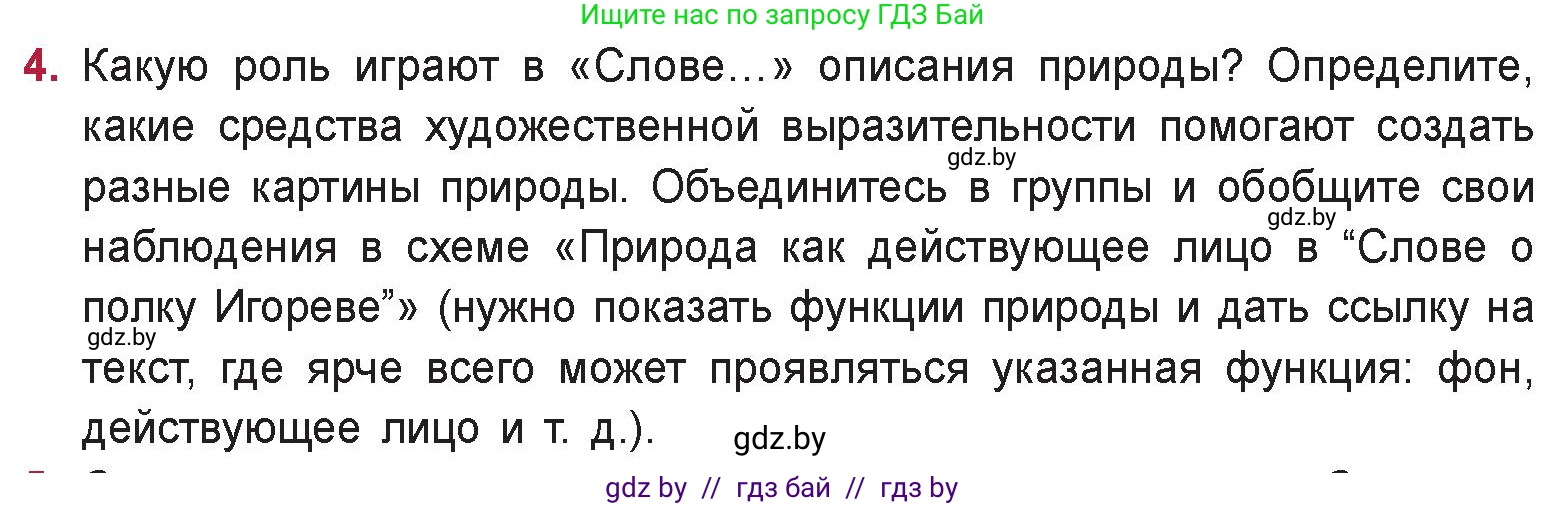 Ищите нас по запросу ГДЗ Бай

4. Какую роль играют в «Слове...» описания природы? Определите, какие средства художественной выразительности помогают создать разные картины природы. Объединитесь в группы и обобщите свои наблюдения в схеме «Природа как действующее лицо в “Слове о полку Игореве”» (нужно показать функции природы и дать ссылку на текст, где ярче всего может проявляться указанная функция: фон, действующее лицо и т. д.).

gdz.by
gdz.by
gdz.by
gdz.by

gdz by // гдз бай // гдз by